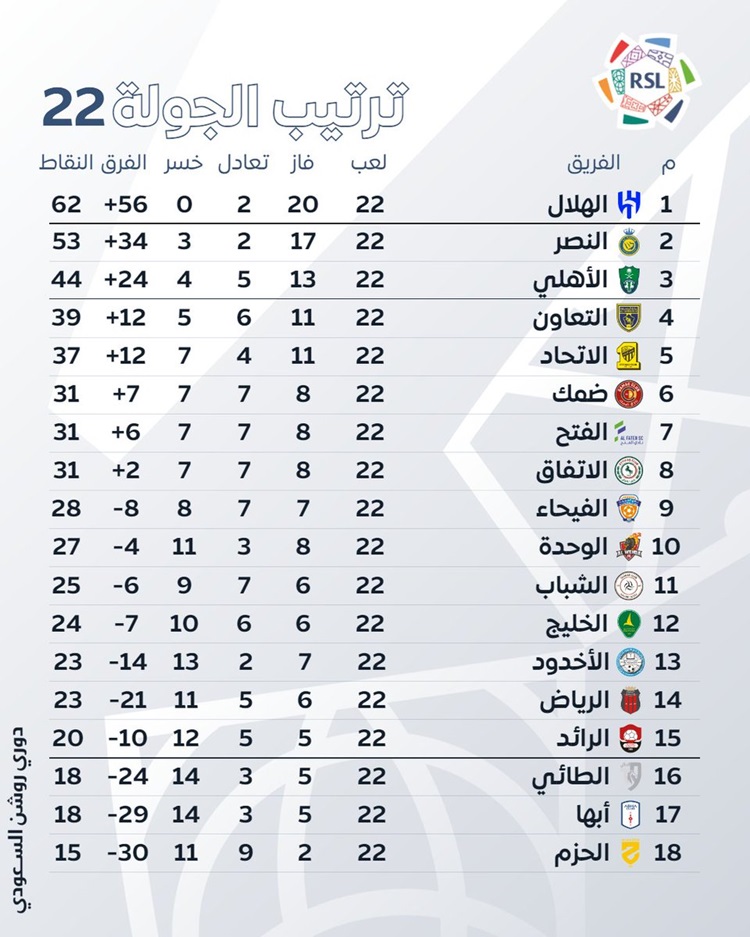 RSL

ترتيب الجولة 22

| م | الفريق | لعب | فاز | تعادل | خسر | الفرق | النقاط |
|---|---|---|---|---|---|---|---|
| 1 | الهلال | 22 | 20 | 2 | 0 | +56 | 62 |
| 2 | النصر | 22 | 17 | 2 | 3 | +34 | 53 |
| 3 | الأهلي | 22 | 13 | 5 | 4 | +24 | 44 |
| 4 | التعاون | 22 | 11 | 6 | 5 | +12 | 39 |
| 5 | الاتحاد | 22 | 11 | 4 | 7 | +12 | 37 |
| 6 | ضمك | 22 | 8 | 7 | 7 | +7 | 31 |
| 7 | الفتح | 22 | 8 | 7 | 7 | +6 | 31 |
| 8 | الاتفاق | 22 | 8 | 7 | 7 | +2 | 31 |
| 9 | الفيحاء | 22 | 7 | 7 | 8 | -8 | 28 |
| 10 | الوحدة | 22 | 8 | 3 | 11 | -4 | 27 |
| 11 | الشباب | 22 | 6 | 7 | 9 | -6 | 25 |
| 12 | الخليج | 22 | 6 | 6 | 10 | -7 | 24 |
| 13 | الأخدود | 22 | 7 | 2 | 13 | -14 | 23 |
| 14 | الرياض | 22 | 6 | 5 | 11 | -21 | 23 |
| 15 | الرائد | 22 | 5 | 5 | 12 | -10 | 20 |
| 16 | الطائي | 22 | 5 | 3 | 14 | -24 | 18 |
| 17 | أبها | 22 | 5 | 3 | 14 | -29 | 18 |
| 18 | الحزم | 22 | 2 | 9 | 11 | -30 | 15 |

دوري روشن السعودي